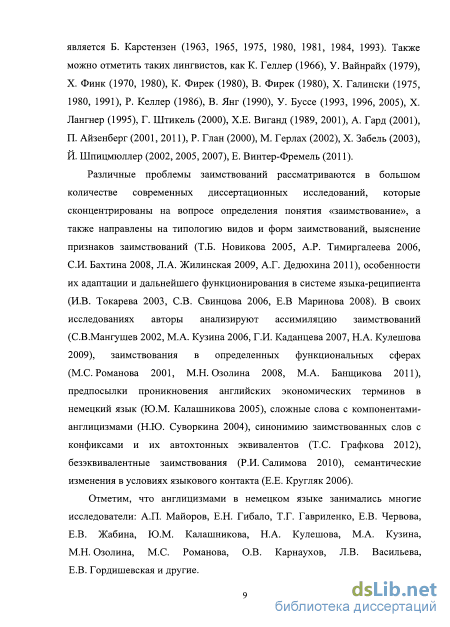 является Б. Карстензен (1963, 1965, 1975, 1980, 1981, 1984, 1993). Также можно отметить таких лингвистов, как К. Геллер (1966), У. Вайнрайх (1979), Х. Финк (1970, 1980), К. Фирек (1980), В. Фирек (1980), Х. Галински (1975, 1980, 1991), Р. Келлер (1986), В. Янг (1990), У. Буссе (1993, 1996, 2005), Х. Лангнер (1995), Г. Штикель (2000), Х.Е. Виганд (1989, 2001), А. Гард (2001), П. Айзенберг (2001, 2011), Р. Глан (2000), М. Герлах (2002), Х. Забель (2003), Й. Шпицмюллер (2002, 2005, 2007), Е. Винтер-Фремель (2011).

Различные проблемы заимствований рассматриваются в большом количестве современных диссертационных исследований, которые сконцентрированы на вопросе определения понятия «заимствование», а также направлены на типологию видов и форм заимствований, выяснение признаков заимствований (Т.Б. Новикова 2005, А.Р. Тимиргалеева 2006, С.И. Бахтина 2008, Л.А. Жилинская 2009, А.Г. Дедюхина 2011), особенности их адаптации и дальнейшего функционирования в системе языка-реципиента (И.В. Токарева 2003, С.В. Свинцова 2006, Е.В Маринова 2008). В своих исследованиях авторы анализируют ассимиляцию заимствований (С.В.Мангушев 2002, М.А. Кузина 2006, Г.И. Каданцева 2007, Н.А. Кулешова 2009), заимствования в определенных функциональных сферах (М.С. Романова 2001, М.Н. Озолина 2008, М.А. Банщикова 2011), предпосылки проникновения английских экономических терминов в немецкий язык (Ю.М. Калашникова 2005), сложные слова с компонентами-англицизмами (Н.Ю. Суворкина 2004), синонимию заимствованных слов с конфиксами и их автохтонных эквивалентов (Т.С. Графкова 2012), безэквивалентные заимствования (Р.И. Салимова 2010), семантические изменения в условиях языкового контакта (Е.Е. Кругляк 2006).

Отметим, что англицизмами в немецком языке занимались многие исследователи: А.П. Майоров, Е.Н. Гибало, Т.Г. Гавриленко, Е.В. Червова, Е.В. Жабина, Ю.М. Калашникова, Н.А. Кулешова, М.А. Кузина, М.Н. Озолина, М.С. Романова, О.В. Карнаухов, Л.В. Васильева, Е.В. Гордишевская и другие.

9

dsLib.net
библиотека диссертаций